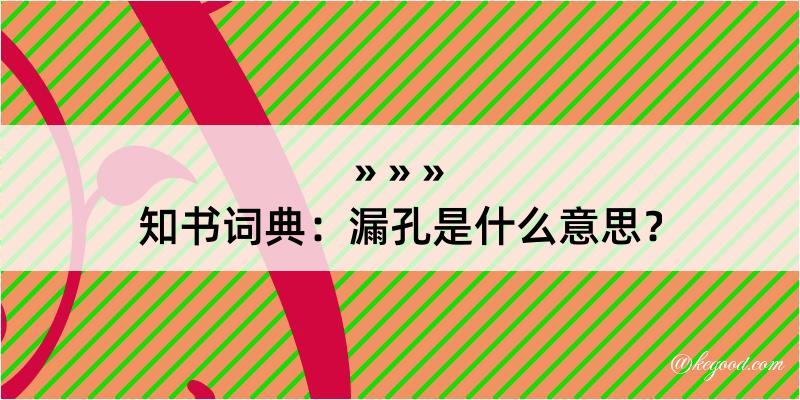 » » »
知书词典：漏孔是什么意思？

@kegood.com